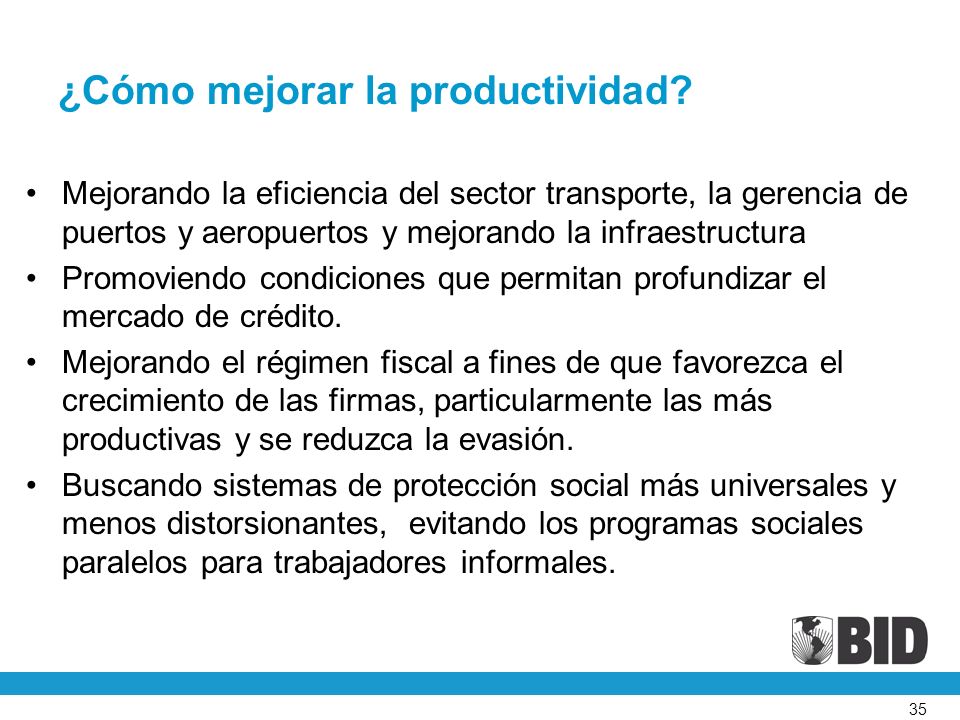 ¿Cómo mejorar la productividad?

• Mejorando la eficiencia del sector transporte, la gerencia de puertos y aeropuertos y mejorando la infraestructura

• Promoviendo condiciones que permitan profundizar el mercado de crédito.

• Mejorando el régimen fiscal a fines de que favorezca el crecimiento de las firmas, particularmente las más productivas y se reduzca la evasión.

• Buscando sistemas de protección social más universales y menos distorsionantes, evitando los programas sociales paralelos para trabajadores informales.

BID

35